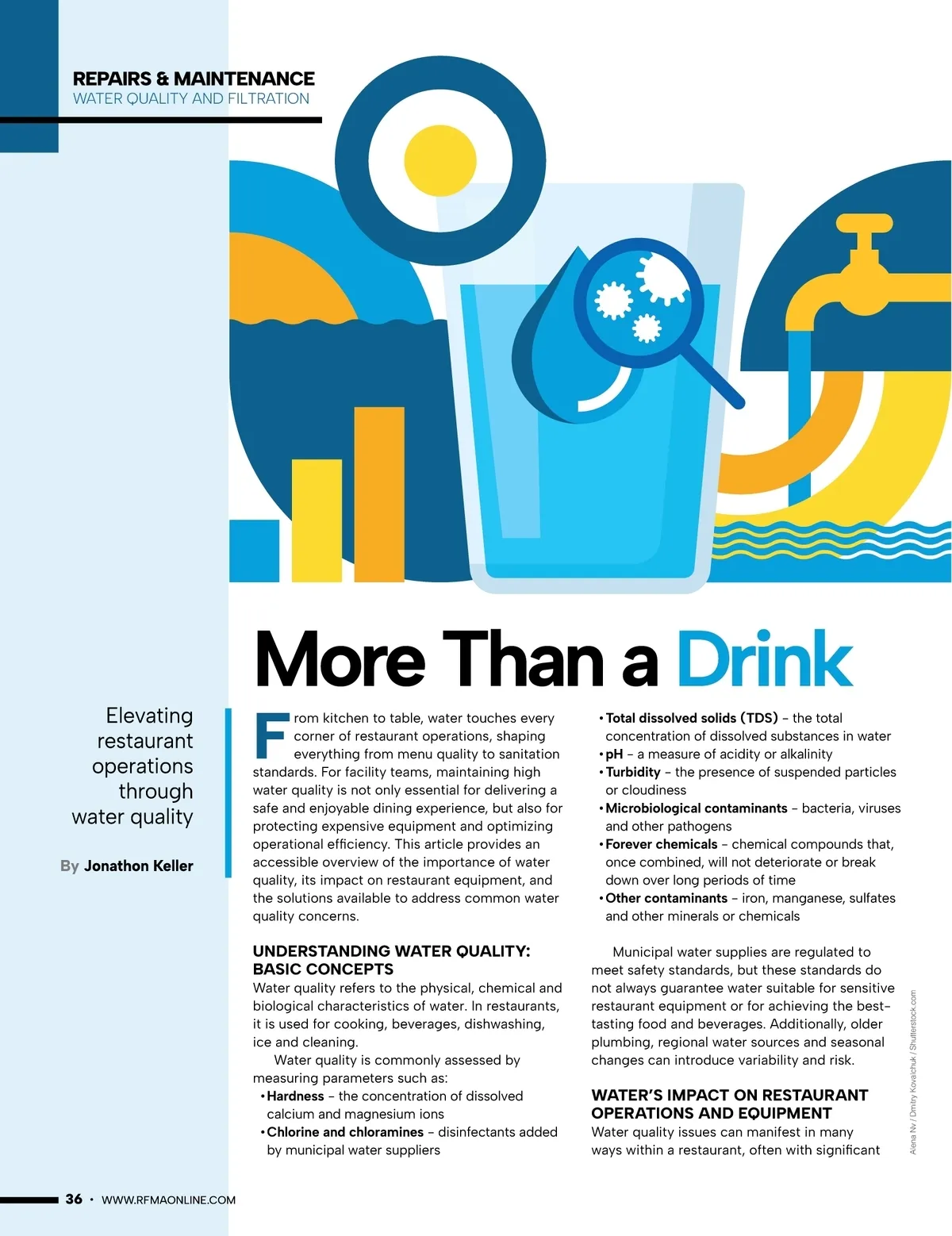 REPAIRS & MAINTENANCE
WATER QUALITY AND FILTRATION

More Than a Drink

Elevating restaurant operations through water quality

By Jonathon Keller

From kitchen to table, water touches every corner of restaurant operations, shaping everything from menu quality to sanitation standards. For facility teams, maintaining high water quality is not only essential for delivering a safe and enjoyable dining experience, but also for protecting expensive equipment and optimizing operational efficiency. This article provides an accessible overview of the importance of water quality, its impact on restaurant equipment, and the solutions available to address common water quality concerns.

UNDERSTANDING WATER QUALITY: BASIC CONCEPTS

Water quality refers to the physical, chemical and biological characteristics of water. In restaurants, it is used for cooking, beverages, dishwashing, ice and cleaning.

Water quality is commonly assessed by measuring parameters such as:

• Hardness – the concentration of dissolved calcium and magnesium ions
• Chlorine and chloramines – disinfectants added by municipal water suppliers
• Total dissolved solids (TDS) – the total concentration of dissolved substances in water
• pH – a measure of acidity or alkalinity
• Turbidity – the presence of suspended particles or cloudiness
• Microbiological contaminants – bacteria, viruses and other pathogens
• Forever chemicals – chemical compounds that, once combined, will not deteriorate or break down over long periods of time
• Other contaminants – iron, manganese, sulfates and other minerals or chemicals

Municipal water supplies are regulated to meet safety standards, but these standards do not always guarantee water suitable for sensitive restaurant equipment or for achieving the best-tasting food and beverages. Additionally, older plumbing, regional water sources and seasonal changes can introduce variability and risk.

WATER'S IMPACT ON RESTAURANT OPERATIONS AND EQUIPMENT

Water quality issues can manifest in many ways within a restaurant, often with significant

Alena Nv / Dmitry Kovalchuk / Shutterstock.com

36 • WWW.RFMAONLINE.COM